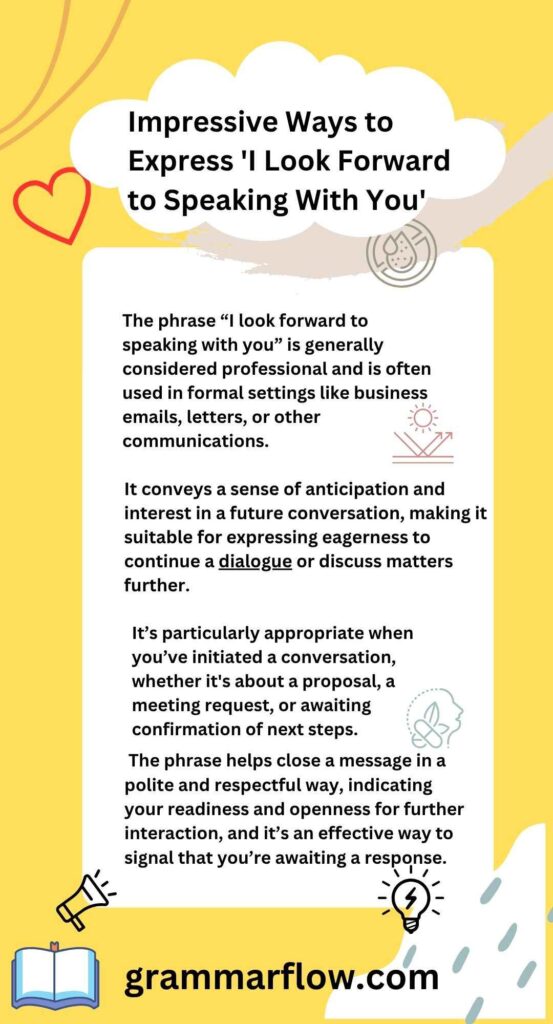 Impressive Ways to Express 'I Look Forward to Speaking With You'

The phrase “I look forward to speaking with you” is generally considered professional and is often used in formal settings like business emails, letters, or other communications.

It conveys a sense of anticipation and interest in a future conversation, making it suitable for expressing eagerness to continue a dialogue or discuss matters further.

It’s particularly appropriate when you’ve initiated a conversation, whether it's about a proposal, a meeting request, or awaiting confirmation of next steps.

The phrase helps close a message in a polite and respectful way, indicating your readiness and openness for further interaction, and it’s an effective way to signal that you’re awaiting a response.

grammarflow.com